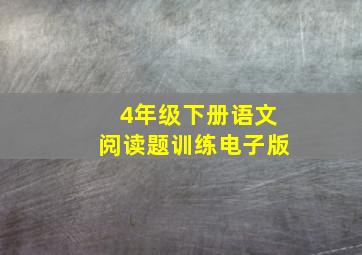 4年级下册语文
阅读题训练电子版